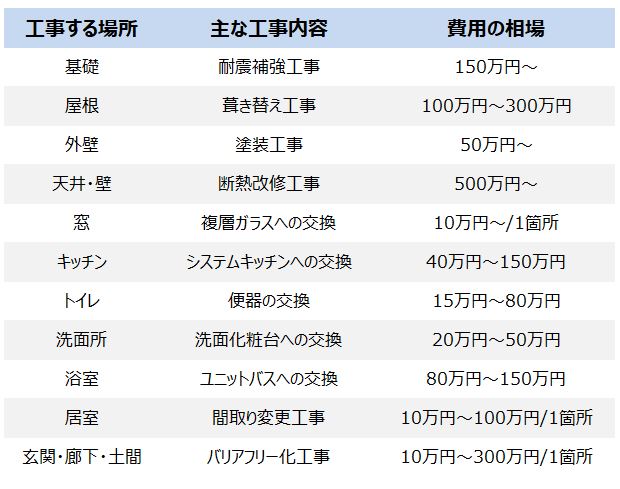 | 工事する場所 | 主な工事内容 | 費用の相場 |
|---|---|---|
| 基礎 | 耐震補強工事 | 150万円～ |
| 屋根 | 葺き替え工事 | 100万円～300万円 |
| 外壁 | 塗装工事 | 50万円～ |
| 天井・壁 | 断熱改修工事 | 500万円～ |
| 窓 | 複層ガラスへの交換 | 10万円～/1箇所 |
| キッチン | システムキッチンへの交換 | 40万円～150万円 |
| トイレ | 便器の交換 | 15万円～80万円 |
| 洗面所 | 洗面化粧台への交換 | 20万円～50万円 |
| 浴室 | ユニットバスへの交換 | 80万円～150万円 |
| 居室 | 間取り変更工事 | 10万円～100万円/1箇所 |
| 玄関・廊下・土間 | バリアフリー化工事 | 10万円～300万円/1箇所 |